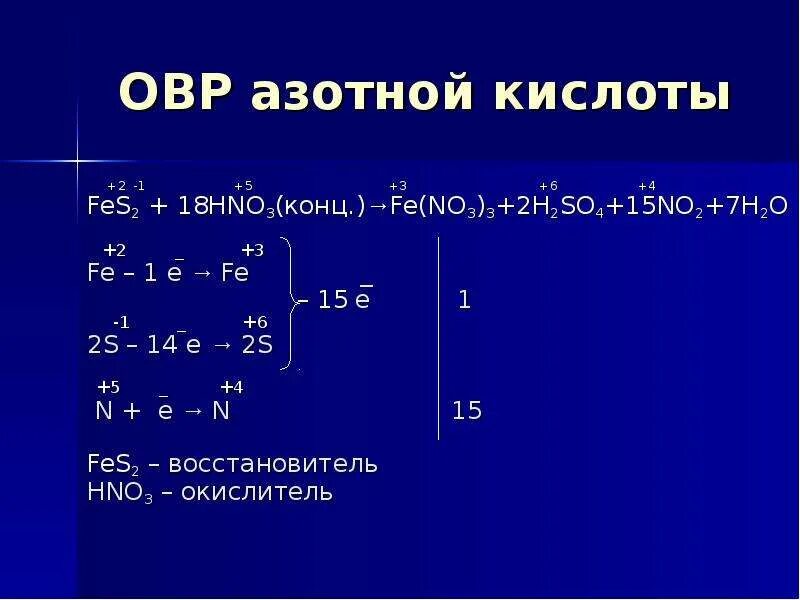 ОВР азотной кислоты

$\overset{+2}{Fe}\overset{-1}{S_2} + 18H\overset{+5}{N}O_3$(конц.)$\rightarrow \overset{+3}{Fe}(NO_3)_3 + 2H_2\overset{+6}{S}O_4 + 15\overset{+4}{N}O_2 + 7H_2O$

$\overset{+2}{Fe} - 1\bar{e} \rightarrow \overset{+3}{Fe}$

$- 15\bar{e}$ 1

$2\overset{-1}{S} - 14\bar{e} \rightarrow 2\overset{+6}{S}$

$\overset{+5}{N} + \bar{e} \rightarrow \overset{+4}{N}$ 15

$FeS_2$ – восстановитель
$HNO_3$ – окислитель